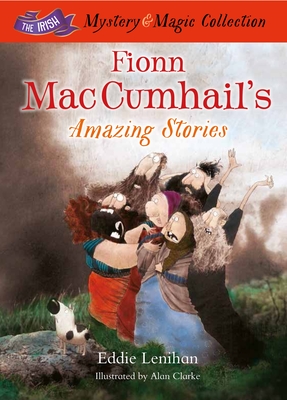 THE IRISH Mystery & Magic Collection

Fionn MacCumhail's Amazing Stories

Eddie Lenihan

Illustrated by Alan Clarke